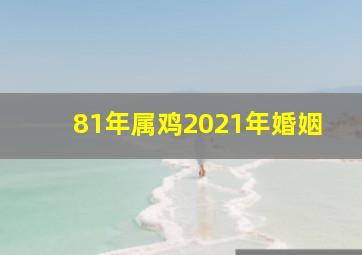 81年属鸡2021年婚姻